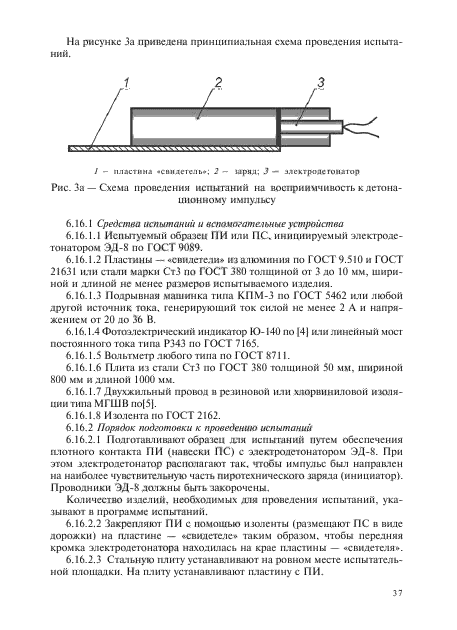 На рисунке 3а приведена принципиальная схема проведения испытаний.

1
2
3

1 – пластина «свидетель»; 2 – заряд; 3 – электродетонатор

Рис. 3а — Схема проведения испытаний на восприимчивость к детонационному импульсу

6.16.1 Средства испытаний и вспомогательные устройства

6.16.1.1 Испытуемый образец ПИ или ПС, инициируемый электродетонатором ЭД-8 по ГОСТ 9089.

6.16.1.2 Пластины — «свидетели» из алюминия по ГОСТ 9.510 и ГОСТ 21631 или стали марки Ст3 по ГОСТ 380 толщиной от 3 до 10 мм, шириной и длиной не менее размеров испытываемого изделия.

6.16.1.3 Подрывная машинка типа КПМ-3 по ГОСТ 5462 или любой другой источник тока, генерирующий ток силой не менее 2 А и напряжением от 20 до 36 В.

6.16.1.4 Фотоэлектрический индикатор Ю-140 по [4] или линейный мост постоянного тока типа Р343 по ГОСТ 7165.

6.16.1.5 Вольтметр любого типа по ГОСТ 8711.

6.16.1.6 Плита из стали Ст3 по ГОСТ 380 толщиной 50 мм, шириной 800 мм и длиной 1000 мм.

6.16.1.7 Двухжильный провод в резиновой или хлорвиниловой изоляции типа МГШВ по[5].

6.16.1.8 Изолента по ГОСТ 2162.

6.16.2 Порядок подготовки к проведению испытаний

6.16.2.1 Подготавливают образец для испытаний путем обеспечения плотного контакта ПИ (навески ПС) с электродетонатором ЭД-8. При этом электродетонатор располагают так, чтобы импульс был направлен на наиболее чувствительную часть пиротехнического заряда (инициатор). Проводники ЭД-8 должны быть закорочены.

Количество изделий, необходимых для проведения испытаний, указывают в программе испытаний.

6.16.2.2 Закрепляют ПИ с помощью изоленты (размещают ПС в виде дорожки) на пластине — «свидетеле» таким образом, чтобы передняя кромка электродетонатора находилась на крае пластины — «свидетеля».

6.16.2.3 Стальную плиту устанавливают на ровном месте испытательной площадки. На плиту устанавливают пластину с ПИ.

37